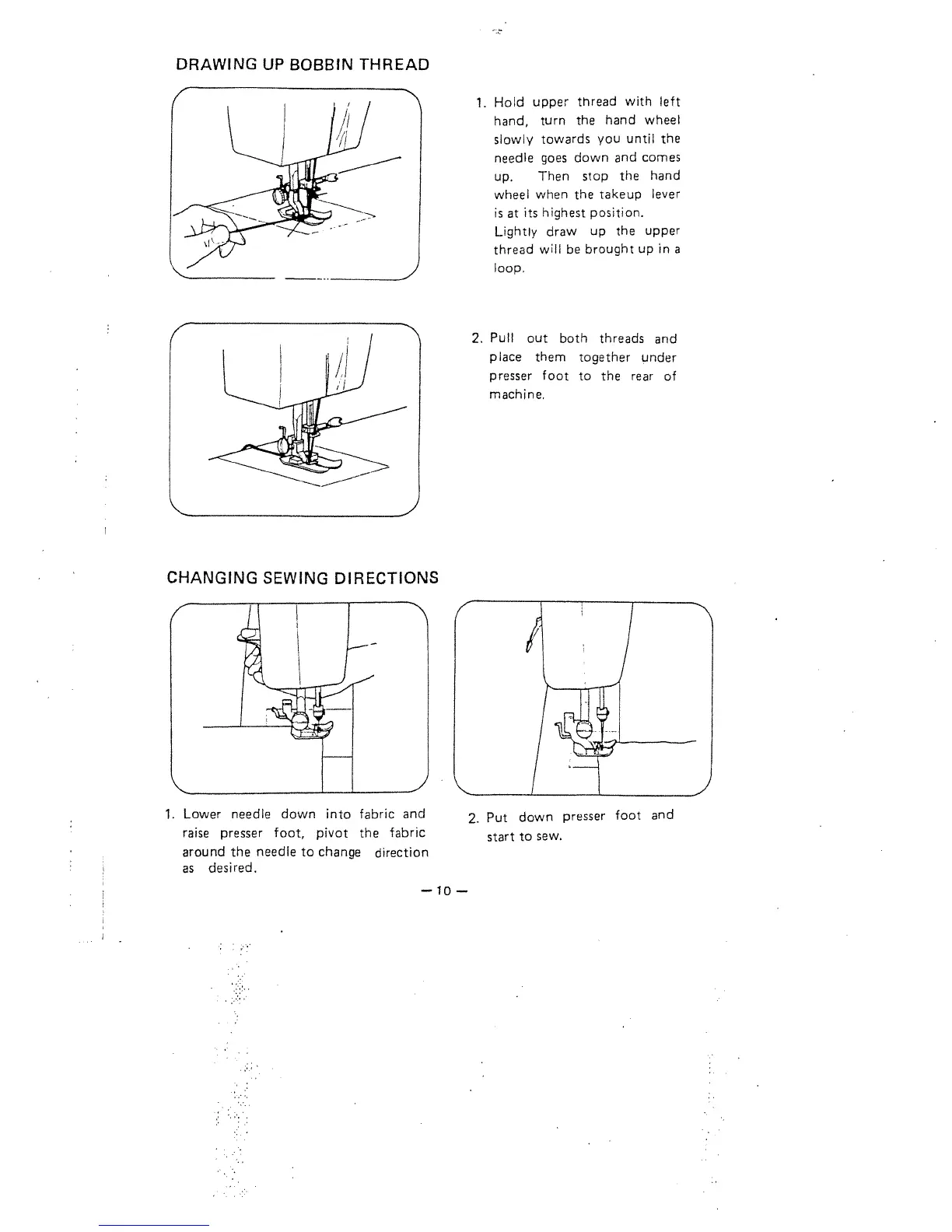 DRAWING UP BOBBIN THREAD

1. Hold upper thread with left hand, turn the hand wheel slowly towards you until the needle goes down and comes up. Then stop the hand wheel when the takeup lever is at its highest position. Lightly draw up the upper thread will be brought up in a loop.

2. Pull out both threads and place them together under presser foot to the rear of machine.

CHANGING SEWING DIRECTIONS

1. Lower needle down into fabric and raise presser foot, pivot the fabric around the needle to change direction as desired.

2. Put down presser foot and start to sew.

— 10 —